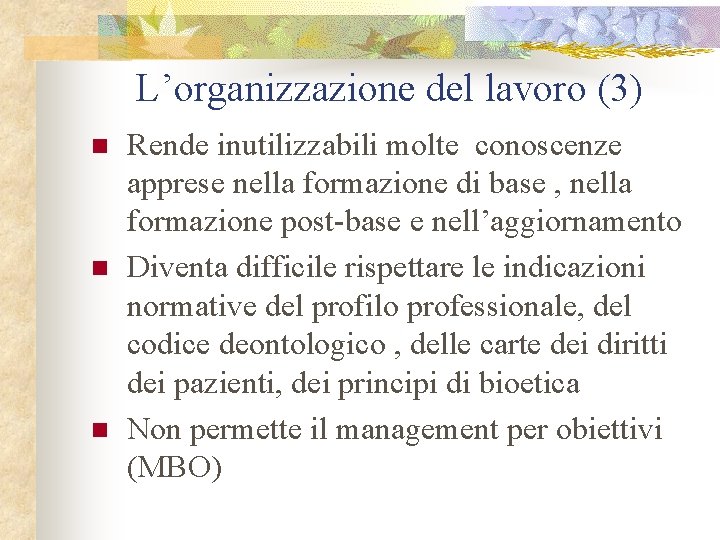 L’organizzazione del lavoro (3)

- Rende inutilizzabili molte conoscenze apprese nella formazione di base , nella formazione post-base e nell’aggiornamento
- Diventa difficile rispettare le indicazioni normative del profilo professionale, del codice deontologico , delle carte dei diritti dei pazienti, dei principi di bioetica
- Non permette il management per obiettivi (MBO)